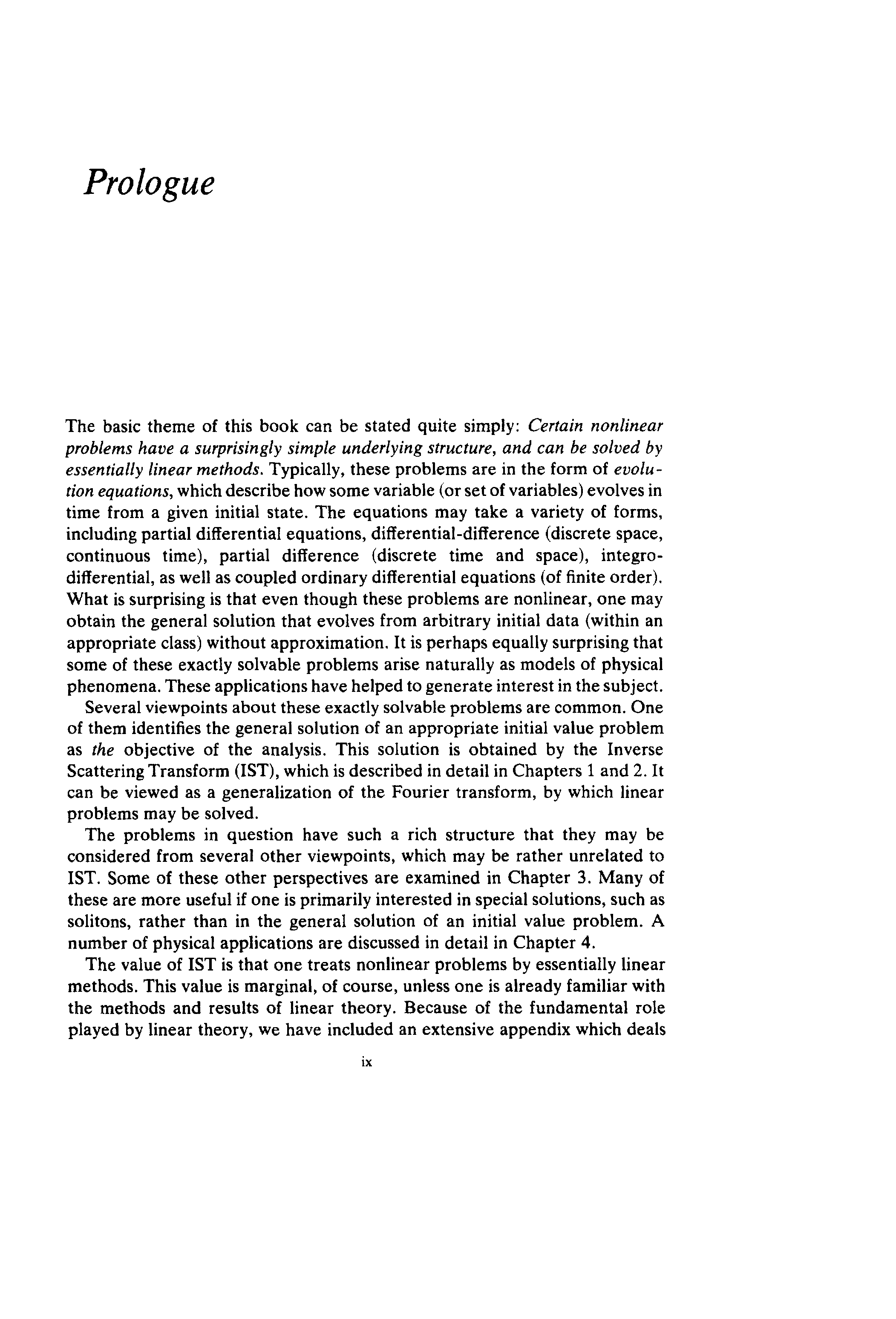 Prologue

The basic theme of this book can be stated quite simply: Certain nonlinear problems have a surprisingly simple underlying structure, and can be solved by essentially linear methods. Typically, these problems are in the form of evolution equations, which describe how some variable (or set of variables) evolves in time from a given initial state. The equations may take a variety of forms, including partial differential equations, differential-difference (discrete space, continuous time), partial difference (discrete time and space), integro-differential, as well as coupled ordinary differential equations (of finite order). What is surprising is that even though these problems are nonlinear, one may obtain the general solution that evolves from arbitrary initial data (within an appropriate class) without approximation. It is perhaps equally surprising that some of these exactly solvable problems arise naturally as models of physical phenomena. These applications have helped to generate interest in the subject.

Several viewpoints about these exactly solvable problems are common. One of them identifies the general solution of an appropriate initial value problem as the objective of the analysis. This solution is obtained by the Inverse Scattering Transform (IST), which is described in detail in Chapters 1 and 2. It can be viewed as a generalization of the Fourier transform, by which linear problems may be solved.

The problems in question have such a rich structure that they may be considered from several other viewpoints, which may be rather unrelated to IST. Some of these other perspectives are examined in Chapter 3. Many of these are more useful if one is primarily interested in special solutions, such as solitons, rather than in the general solution of an initial value problem. A number of physical applications are discussed in detail in Chapter 4.

The value of IST is that one treats nonlinear problems by essentially linear methods. This value is marginal, of course, unless one is already familiar with the methods and results of linear theory. Because of the fundamental role played by linear theory, we have included an extensive appendix which deals

ix